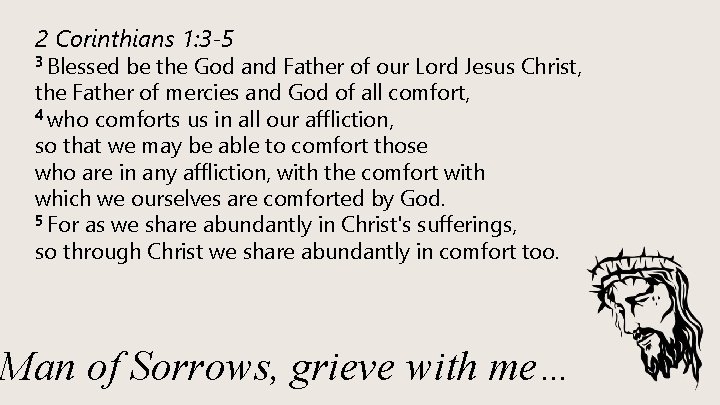 2 Corinthians 1:3-5

$^{3}$ Blessed be the God and Father of our Lord Jesus Christ, the Father of mercies and God of all comfort, $^{4}$ who comforts us in all our affliction, so that we may be able to comfort those who are in any affliction, with the comfort with which we ourselves are comforted by God. $^{5}$ For as we share abundantly in Christ's sufferings, so through Christ we share abundantly in comfort too.

Man of Sorrows, grieve with me…